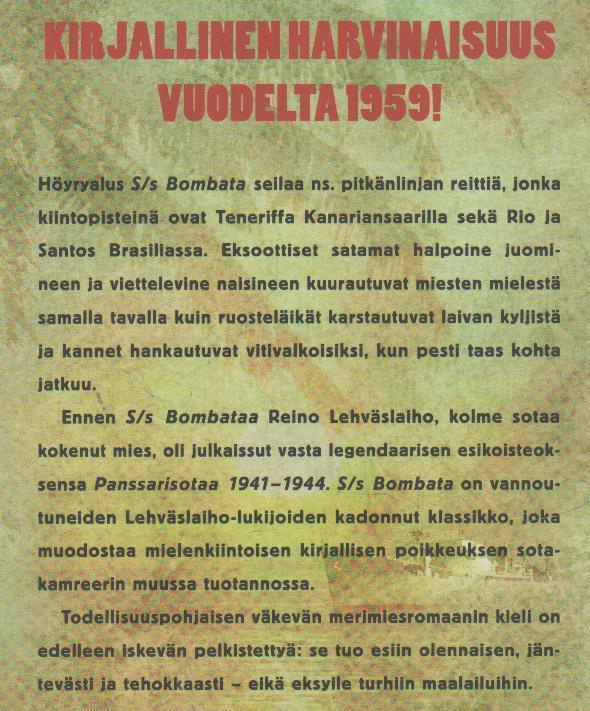 KIRJALLINEN HARVINAISUUS VUODELTA 1959!

Höyryalus S/s Bombata seilaa ns. pitkänlinjan reittiä, jonka kiintopisteinä ovat Teneriffa Kanariansaarilla sekä Rio ja Santos Brasiliassa. Eksoottiset satamat halpoine juomineen ja viettelevine naisineen kuurautuvat miesten mielestä samalla tavalla kuin ruosteläikät karstautuvat laivan kyljistä ja kannet hankautuvat vitivalkoisiksi, kun pesti taas kohta jatkuu.

Ennen S/s Bombataa Reino Lehväslaiho, kolme sotaa kokenut mies, oli julkaissut vasta legendaarisen esikoisteoksensa Panssarisotaa 1941–1944. S/s Bombata on vannoutuneiden Lehväslaiho-lukijoiden kadonnut klassikko, joka muodostaa mielenkiintoisen kirjallisen poikkeuksen sotakamreerin muussa tuotannossa.

Todellisuuspohjaisen väkevän merimiesromaanin kieli on edelleen iskevän pelkistettyä: se tuo esiin olennaisen, jäntevästi ja tehokkaasti – eikä eksyile turhiin maalailuihin.